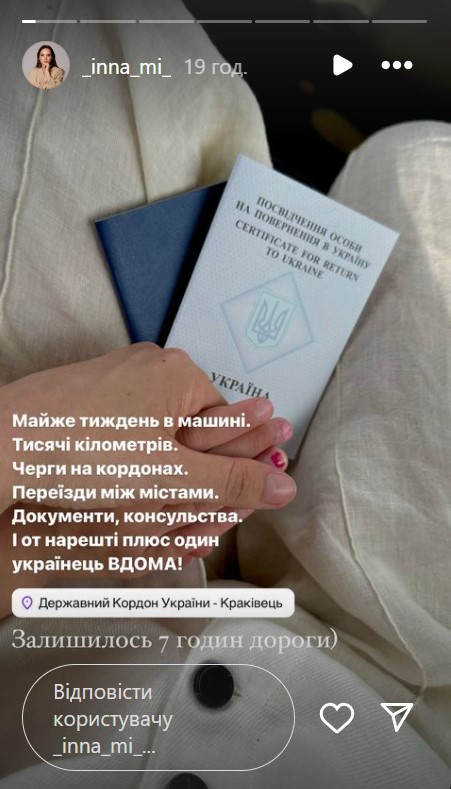 _inna_mi_ 19 год.

ПОСВІДЧЕННЯ ОСОБИ НА ПОВЕРНЕННЯ В УКРАЇНУ
CERTIFICATE FOR RETURN TO UKRAINE

УКРАЇНА

Майже тиждень в машині.
Тисячі кілометрів.
Черги на кордонах.
Переїзди між містами.
Документи, консульства.
І от нарешті плюс один українець ВДОМА!

Державний Кордон України - Краківець

Залишилось 7 годин дороги)

Відповісти користувачу _inna_mi_...